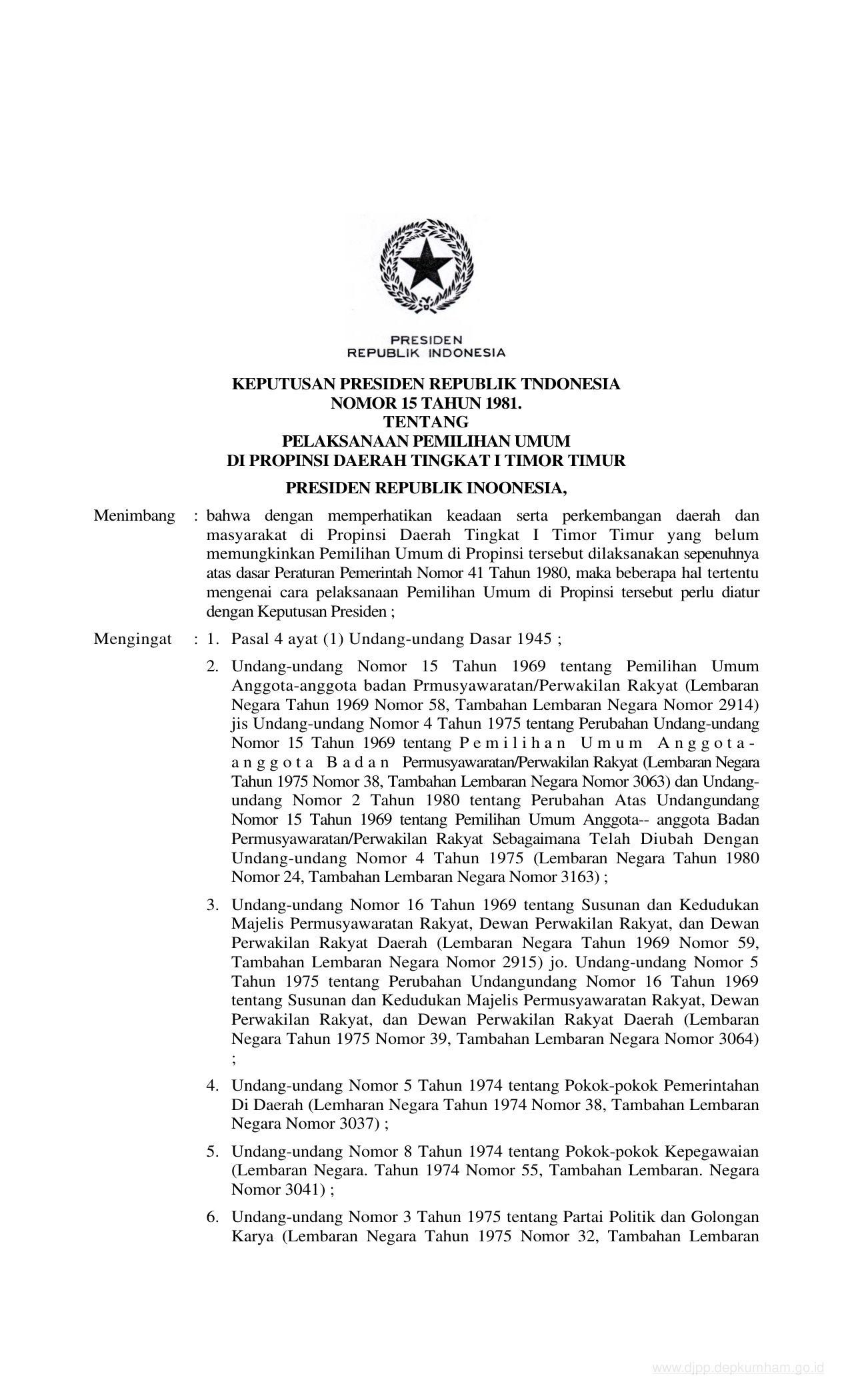 PRESIDEN
REPUBLIK INDONESIA

KEPUTUSAN PRESIDEN REPUBLIK TNDONESIA
NOMOR 15 TAHUN 1981.
TENTANG
PELAKSANAAN PEMILIHAN UMUM
DI PROPINSI DAERAH TINGKAT I TIMOR TIMUR

PRESIDEN REPUBLIK INOONESIA,

Menimbang : bahwa dengan memperhatikan keadaan serta perkembangan daerah dan masyarakat di Propinsi Daerah Tingkat I Timor Timur yang belum memungkinkan Pemilihan Umum di Propinsi tersebut dilaksanakan sepenuhnya atas dasar Peraturan Pemerintah Nomor 41 Tahun 1980, maka beberapa hal tertentu mengenai cara pelaksanaan Pemilihan Umum di Propinsi tersebut perlu diatur dengan Keputusan Presiden ;

Mengingat : 1. Pasal 4 ayat (1) Undang-undang Dasar 1945 ;

2. Undang-undang Nomor 15 Tahun 1969 tentang Pemilihan Umum Anggota-anggota badan Prmusyawaratan/Perwakilan Rakyat (Lembaran Negara Tahun 1969 Nomor 58, Tambahan Lembaran Negara Nomor 2914) jis Undang-undang Nomor 4 Tahun 1975 tentang Perubahan Undang-undang Nomor 15 Tahun 1969 tentang Pemilihan Umum Anggota-anggota Badan Permusyawaratan/Perwakilan Rakyat (Lembaran Negara Tahun 1975 Nomor 38, Tambahan Lembaran Negara Nomor 3063) dan Undang-undang Nomor 2 Tahun 1980 tentang Perubahan Atas Undangundang Nomor 15 Tahun 1969 tentang Pemilihan Umum Anggota-- anggota Badan Permusyawaratan/Perwakilan Rakyat Sebagaimana Telah Diubah Dengan Undang-undang Nomor 4 Tahun 1975 (Lembaran Negara Tahun 1980 Nomor 24, Tambahan Lembaran Negara Nomor 3163) ;

3. Undang-undang Nomor 16 Tahun 1969 tentang Susunan dan Kedudukan Majelis Permusyawaratan Rakyat, Dewan Perwakilan Rakyat, dan Dewan Perwakilan Rakyat Daerah (Lembaran Negara Tahun 1969 Nomor 59, Tambahan Lembaran Negara Nomor 2915) jo. Undang-undang Nomor 5 Tahun 1975 tentang Perubahan Undangundang Nomor 16 Tahun 1969 tentang Susunan dan Kedudukan Majelis Permusyawaratan Rakyat, Dewan Perwakilan Rakyat, dan Dewan Perwakilan Rakyat Daerah (Lembaran Negara Tahun 1975 Nomor 39, Tambahan Lembaran Negara Nomor 3064) ;

4. Undang-undang Nomor 5 Tahun 1974 tentang Pokok-pokok Pemerintahan Di Daerah (Lemharan Negara Tahun 1974 Nomor 38, Tambahan Lembaran Negara Nomor 3037) ;

5. Undang-undang Nomor 8 Tahun 1974 tentang Pokok-pokok Kepegawaian (Lembaran Negara. Tahun 1974 Nomor 55, Tambahan Lembaran. Negara Nomor 3041) ;

6. Undang-undang Nomor 3 Tahun 1975 tentang Partai Politik dan Golongan Karya (Lembaran Negara Tahun 1975 Nomor 32, Tambahan Lembaran

www.djpp.depkumham.go.id